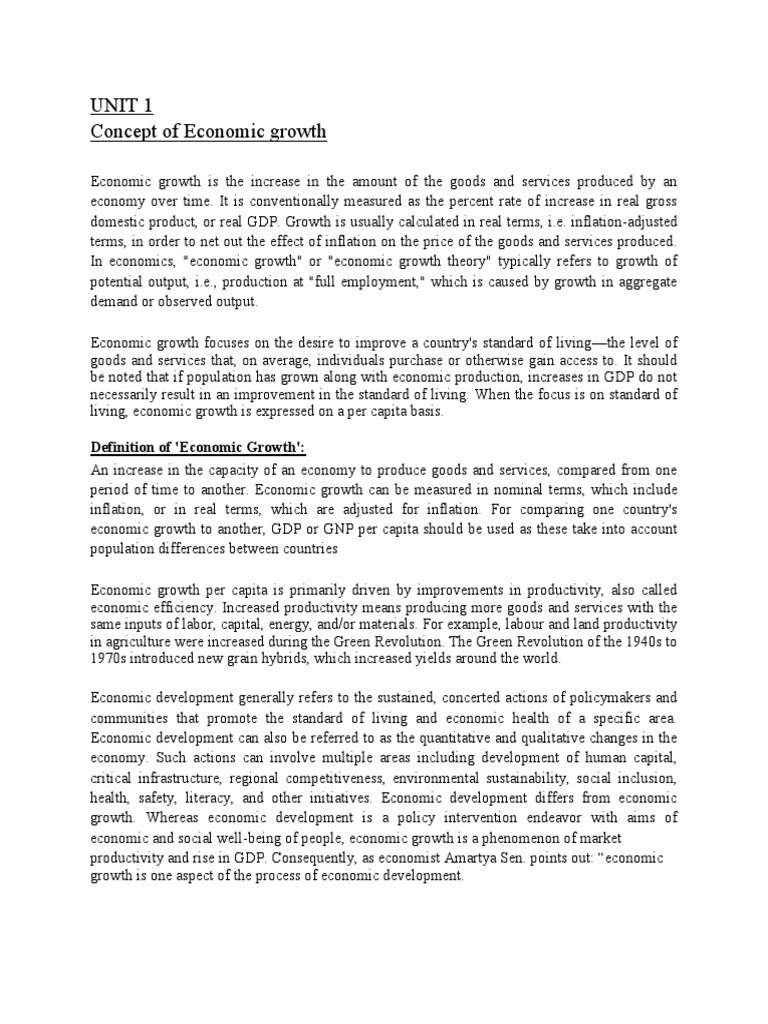 UNIT 1
Concept of Economic growth

Economic growth is the increase in the amount of the goods and services produced by an economy over time. It is conventionally measured as the percent rate of increase in real gross domestic product, or real GDP. Growth is usually calculated in real terms, i.e. inflation-adjusted terms, in order to net out the effect of inflation on the price of the goods and services produced. In economics, "economic growth" or "economic growth theory" typically refers to growth of potential output, i.e., production at "full employment," which is caused by growth in aggregate demand or observed output.

Economic growth focuses on the desire to improve a country's standard of living—the level of goods and services that, on average, individuals purchase or otherwise gain access to. It should be noted that if population has grown along with economic production, increases in GDP do not necessarily result in an improvement in the standard of living. When the focus is on standard of living, economic growth is expressed on a per capita basis.

Definition of 'Economic Growth':

An increase in the capacity of an economy to produce goods and services, compared from one period of time to another. Economic growth can be measured in nominal terms, which include inflation, or in real terms, which are adjusted for inflation. For comparing one country's economic growth to another, GDP or GNP per capita should be used as these take into account population differences between countries

Economic growth per capita is primarily driven by improvements in productivity, also called economic efficiency. Increased productivity means producing more goods and services with the same inputs of labor, capital, energy, and/or materials. For example, labour and land productivity in agriculture were increased during the Green Revolution. The Green Revolution of the 1940s to 1970s introduced new grain hybrids, which increased yields around the world.

Economic development generally refers to the sustained, concerted actions of policymakers and communities that promote the standard of living and economic health of a specific area. Economic development can also be referred to as the quantitative and qualitative changes in the economy. Such actions can involve multiple areas including development of human capital, critical infrastructure, regional competitiveness, environmental sustainability, social inclusion, health, safety, literacy, and other initiatives. Economic development differs from economic growth. Whereas economic development is a policy intervention endeavor with aims of economic and social well-being of people, economic growth is a phenomenon of market productivity and rise in GDP. Consequently, as economist Amartya Sen. points out: "economic growth is one aspect of the process of economic development.